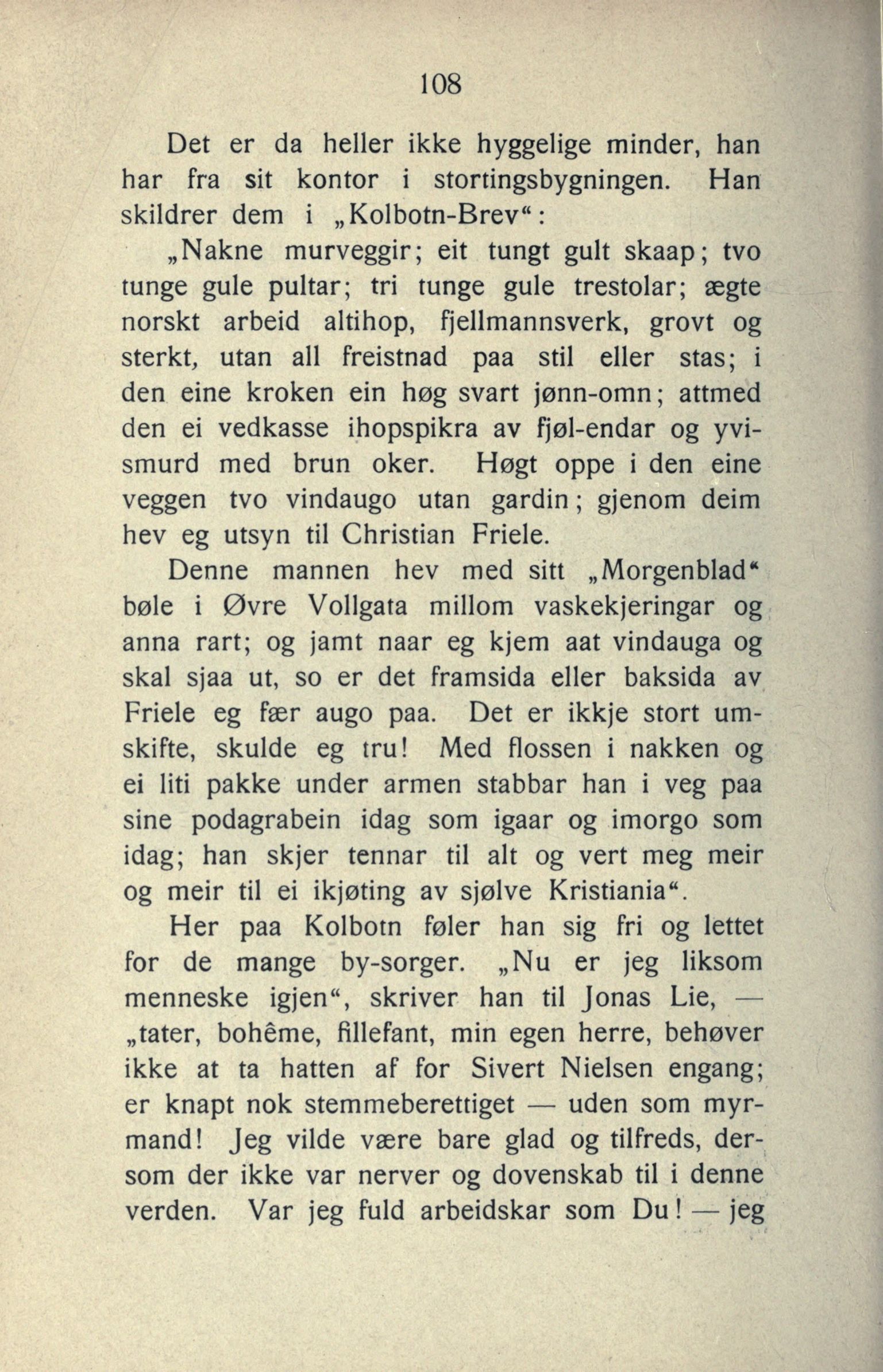 108

Det er da heller ikke hyggelige minder, han har fra sit kontor i stortingsbygningen. Han skildrer dem i „Kolbotn-Brev“:

„Nakne murveggir; eit tungt gult skaap; tvo tunge gule pultar; tri tunge gule trestolar; ægte norskt arbeid altihop, fjellmannsverk, grovt og sterkt, utan all freistnad paa stil eller stas; i den eine kroken ein høg svart jønn-omn; attmed den ei vedkasse ihopspikra av fjøl-endar og yvismurd med brun oker. Høgt oppe i den eine veggen tvo vindaugo utan gardin; gjenom deim hev eg utsyn til Christian Friele.

Denne mannen hev med sitt „Morgenblad“ bøle i Øvre Vollgata millom vaskekjeringar og anna rart; og jamt naar eg kjem aat vindauga og skal sjaa ut, so er det framsida eller baksida av Friele eg fær augo paa. Det er ikkje stort umskifte, skulde eg tru! Med flossen i nakken og ei liti pakke under armen stabbar han i veg paa sine podagrabein idag som igaar og imorgo som idag; han skjer tennar til alt og vert meg meir og meir til ei ikjøting av sjølve Kristiania“.

Her paa Kolbotn føler han sig fri og lettet for de mange by-sorger. „Nu er jeg liksom menneske igjen“, skriver han til Jonas Lie, — „tater, bohême, fillefant, min egen herre, behøver ikke at ta hatten af for Sivert Nielsen engang; er knapt nok stemmeberettiget — uden som myrmand! Jeg vilde være bare glad og tilfreds, dersom der ikke var nerver og dovenskab til i denne verden. Var jeg fuld arbeidskar som Du! — jeg